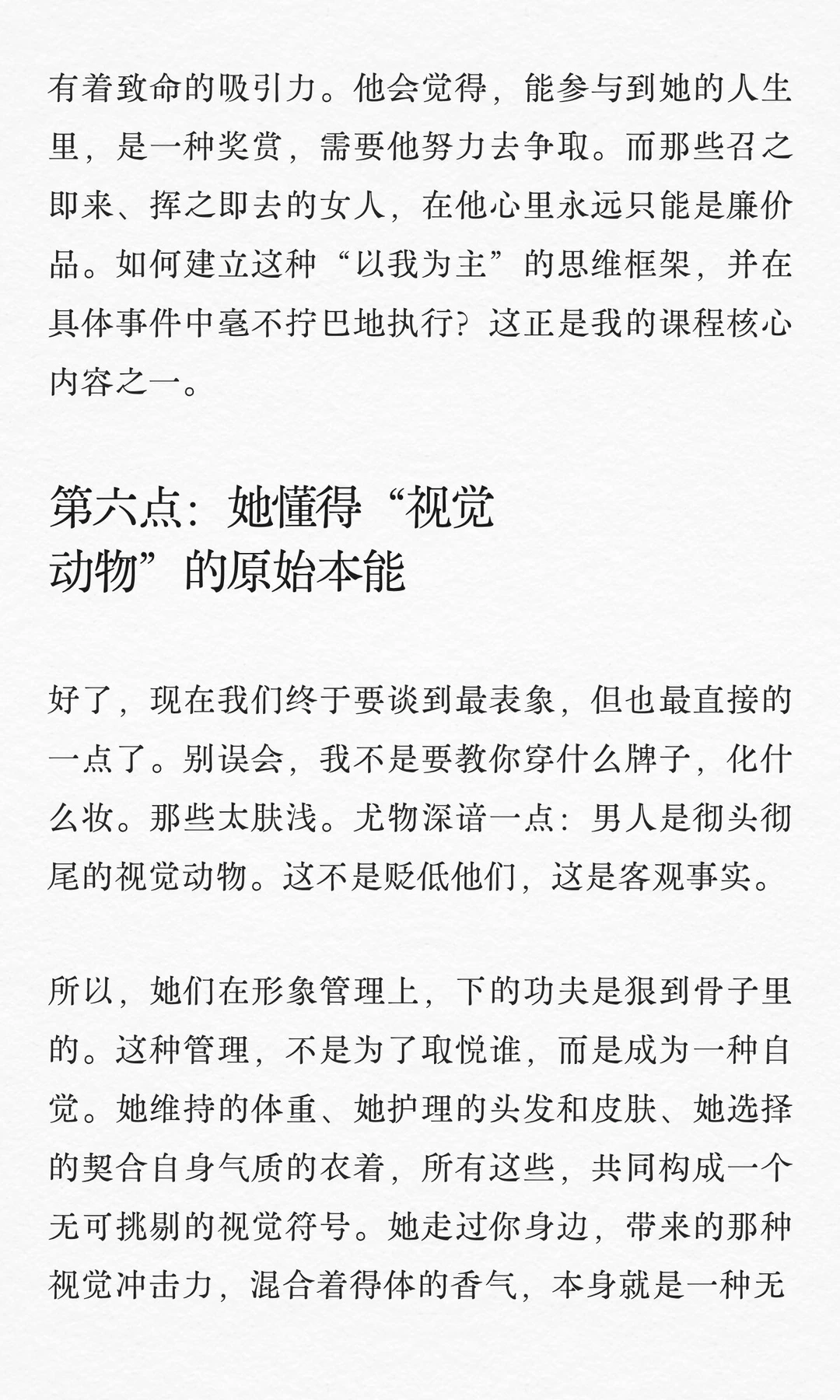 有着致命的吸引力。他会觉得，能参与到她的人生里，是一种奖赏，需要他努力去争取。而那些召之即来、挥之即去的女人，在他心里永远只能是廉价品。如何建立这种“以我为主”的思维框架，并在具体事件中毫不拧巴地执行？这正是我的课程核心内容之一。

第六点：她懂得“视觉动物”的原始本能

好了，现在我们终于要谈到最表象，但也最直接的一点了。别误会，我不是要教你穿什么牌子，化什么妆。那些太肤浅。尤物深谙一点：男人是彻头彻尾的视觉动物。这不是贬低他们，这是客观事实。

所以，她们在形象管理上，下的功夫是狠到骨子里的。这种管理，不是为了取悦谁，而是成为一种自觉。她维持的体重、她护理的头发和皮肤、她选择的契合自身气质的衣着，所有这些，共同构成一个无可挑剔的视觉符号。她走过你身边，带来的那种视觉冲击力，混合着得体的香气，本身就是一种无